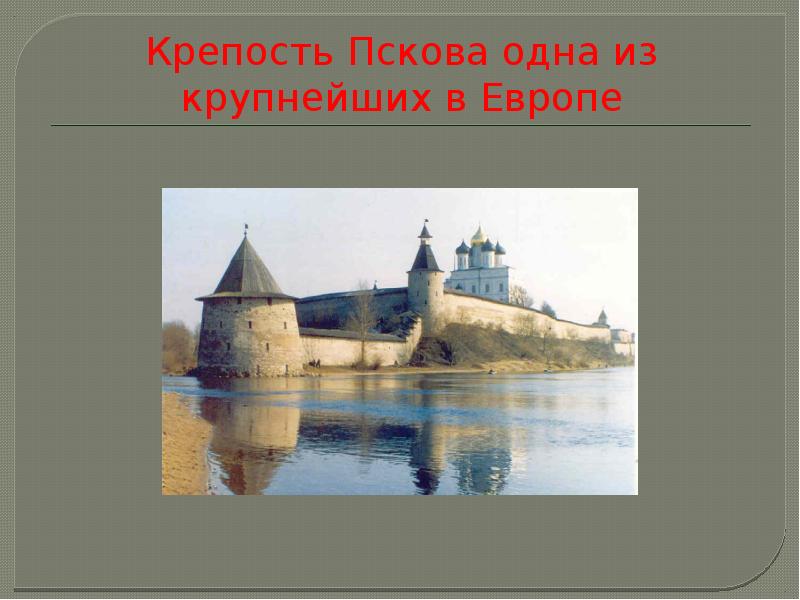 Крепость Пскова одна из крупнейших в Европе